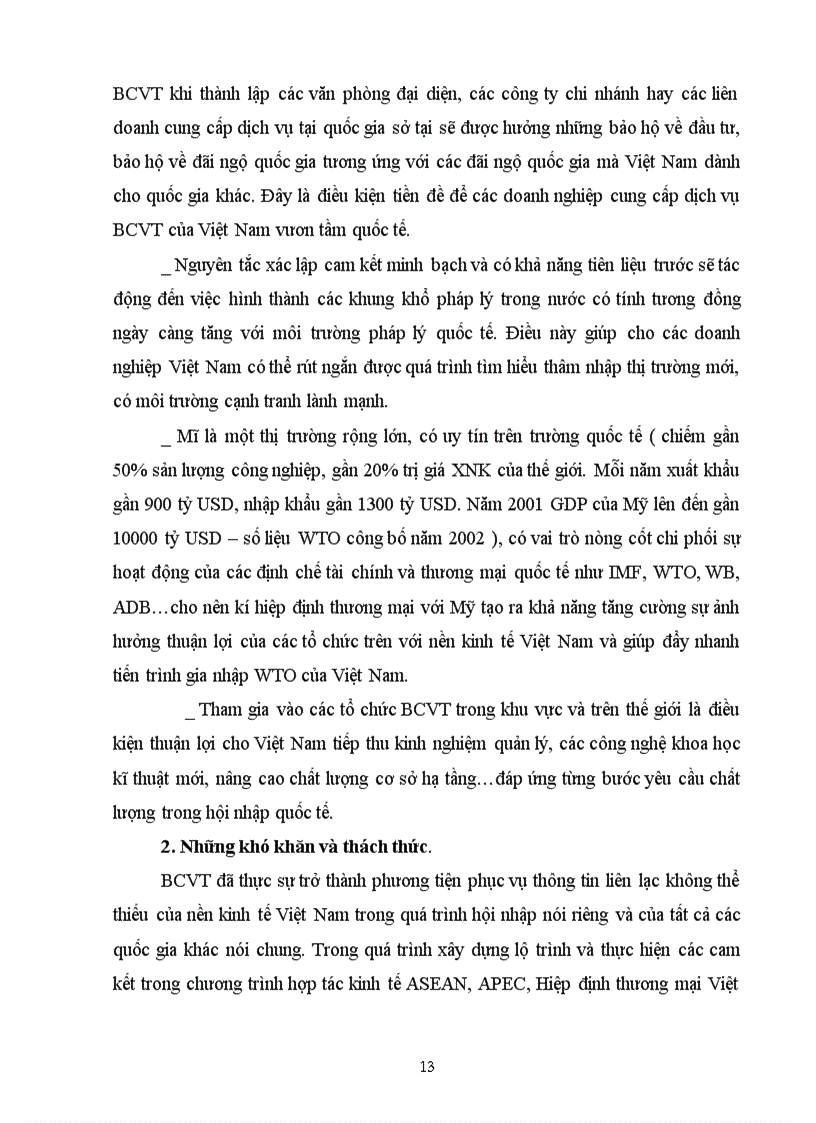 BCVT khi thành lập các văn phòng đại diện, các công ty chi nhánh hay các liên doanh cung cấp dịch vụ tại quốc gia sở tại sẽ được hưởng những bảo hộ về đầu tư, bảo hộ về đãi ngộ quốc gia tương ứng với các đãi ngộ quốc gia mà Việt Nam dành cho quốc gia khác. Đây là điều kiện tiền đề để các doanh nghiệp cung cấp dịch vụ BCVT của Việt Nam vươn tầm quốc tế.

_ Nguyên tắc xác lập cam kết minh bạch và có khả năng tiên liệu trước sẽ tác động đến việc hình thành các khung khổ pháp lý trong nước có tính tương đồng ngày càng tăng với môi trường pháp lý quốc tế. Điều này giúp cho các doanh nghiệp Việt Nam có thể rút ngắn được quá trình tìm hiểu thâm nhập thị trường mới, có môi trường cạnh tranh lành mạnh.

_ Mĩ là một thị trường rộng lớn, có uy tín trên trường quốc tế ( chiếm gần 50% sản lượng công nghiệp, gần 20% trị giá XNK của thế giới. Mỗi năm xuất khẩu gần 900 tỷ USD, nhập khẩu gần 1300 tỷ USD. Năm 2001 GDP của Mỹ lên đến gần 10000 tỷ USD – số liệu WTO công bố năm 2002 ), có vai trò nòng cốt chi phối sự hoạt động của các định chế tài chính và thương mại quốc tế như IMF, WTO, WB, ADB…cho nên kí hiệp định thương mại với Mỹ tạo ra khả năng tăng cường sự ảnh hưởng thuận lợi của các tổ chức trên với nền kinh tế Việt Nam và giúp đẩy nhanh tiến trình gia nhập WTO của Việt Nam.

_ Tham gia vào các tổ chức BCVT trong khu vực và trên thế giới là điều kiện thuận lợi cho Việt Nam tiếp thu kinh nghiệm quản lý, các công nghệ khoa học kĩ thuật mới, nâng cao chất lượng cơ sở hạ tầng…đáp ứng từng bước yêu cầu chất lượng trong hội nhập quốc tế.

2. Những khó khăn và thách thức.

BCVT đã thực sự trở thành phương tiện phục vụ thông tin liên lạc không thể thiếu của nền kinh tế Việt Nam trong quá trình hội nhập nói riêng và của tất cả các quốc gia khác nói chung. Trong quá trình xây dựng lộ trình và thực hiện các cam kết trong chương trình hợp tác kinh tế ASEAN, APEC, Hiệp định thương mại Việt

13